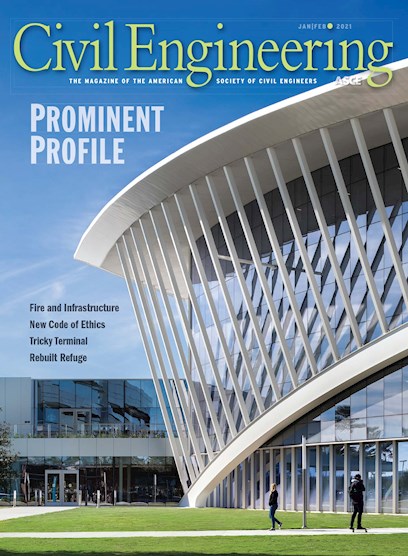 JAN|FEB 2021

Civil Engineering

THE MAGAZINE OF THE AMERICAN SOCIETY OF CIVIL ENGINEERS

ASCE

PROMINENT PROFILE

Fire and Infrastructure
New Code of Ethics
Tricky Terminal
Rebuilt Refuge